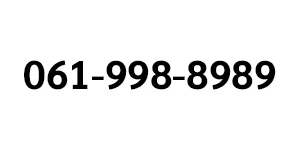 061-998-8989